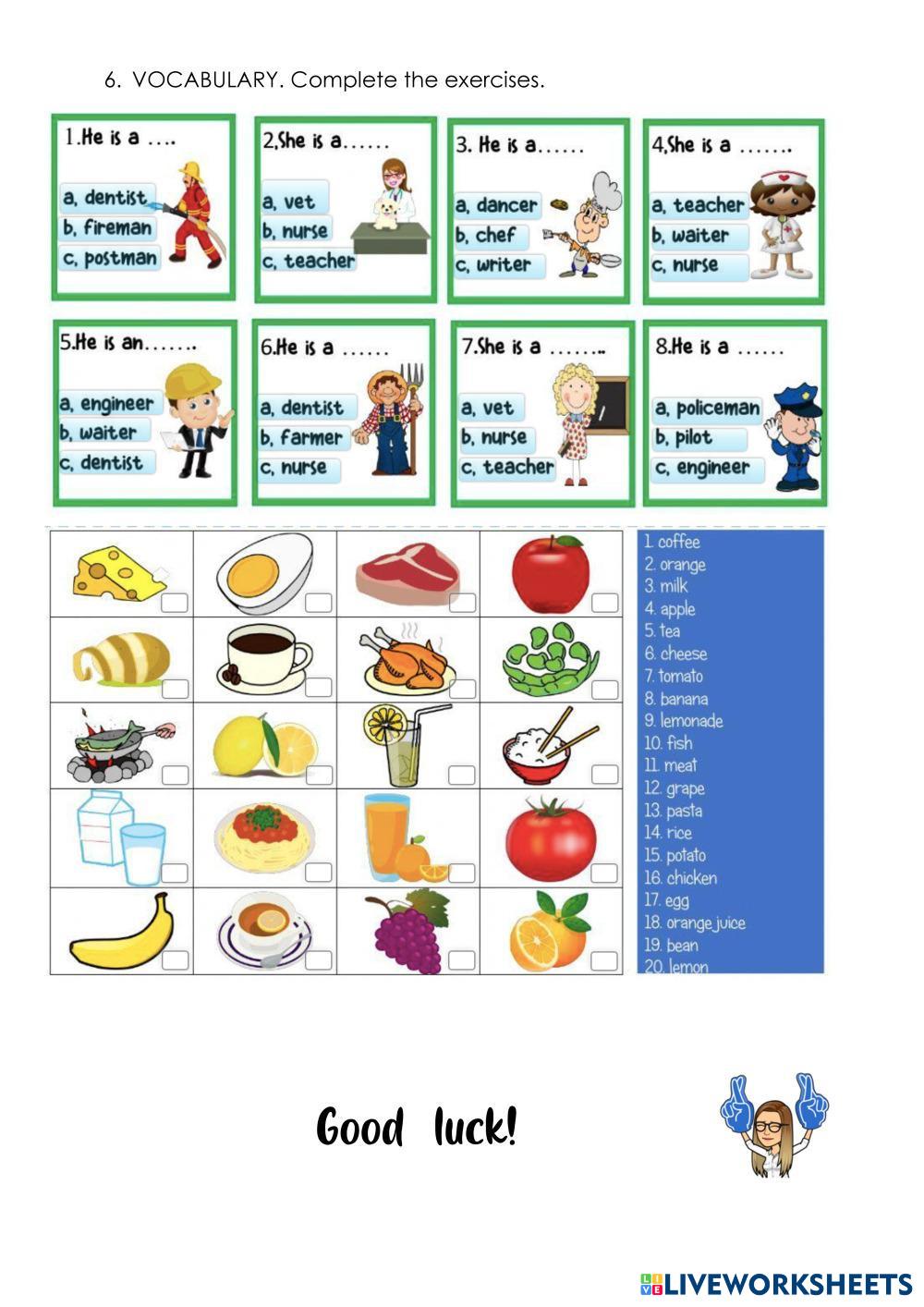 6. VOCABULARY. Complete the exercises.

1.He is a ....
a, dentist
b, fireman
c, postman

2,She is a......
a, vet
b, nurse
c, teacher

3. He is a......
a, dancer
b, chef
c, writer

4,She is a .......
a, teacher
b, waiter
c, nurse

5.He is an.......
a, engineer
b, waiter
c, dentist

6.He is a ......
a, dentist
b, farmer
c, nurse

7.She is a .......
a, vet
b, nurse
c, teacher

8.He is a ......
a, policeman
b, pilot
c, engineer

1. coffee
2. orange
3. milk
4. apple
5. tea
6. cheese
7. tomato
8. banana
9. lemonade
10. fish
11. meat
12. grape
13. pasta
14. rice
15. potato
16. chicken
17. egg
18. orange juice
19. bean
20. lemon

Good luck!

LIVEWORKSHEETS